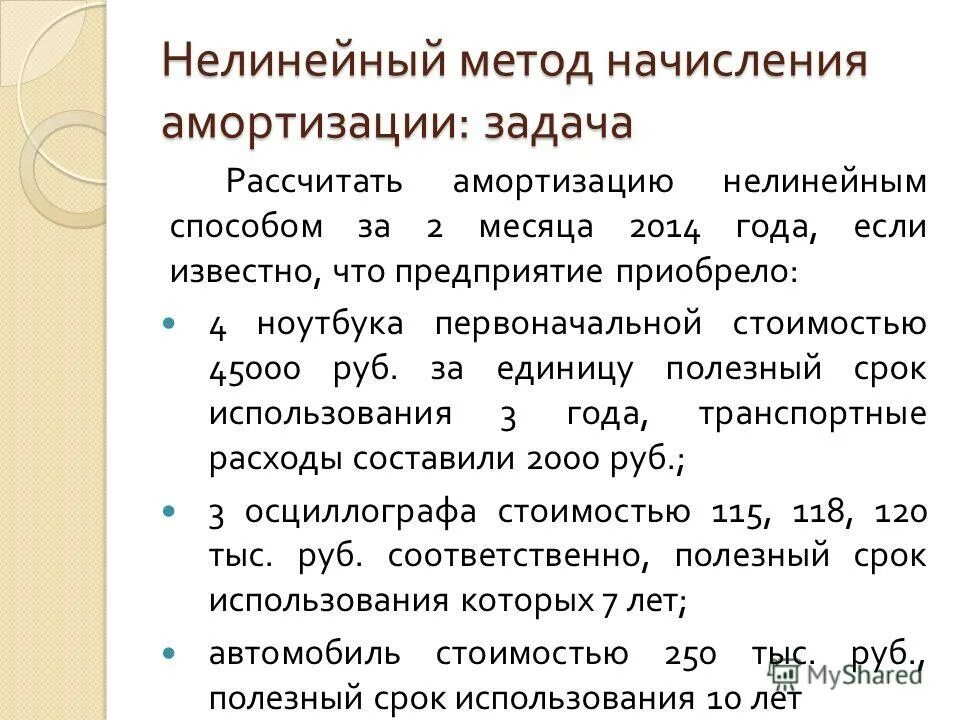 Нелинейный метод начисления амортизации: задача

Рассчитать амортизацию нелинейным способом за 2 месяца 2014 года, если известно, что предприятие приобрело:

4 ноутбука первоначальной стоимостью 45000 руб. за единицу полезный срок использования 3 года, транспортные расходы составили 2000 руб.;

3 осциллографа стоимостью 115, 118, 120 тыс. руб. соответственно, полезный срок использования которых 7 лет;

автомобиль стоимостью 250 тыс. руб., полезный срок использования 10 лет

MyShared